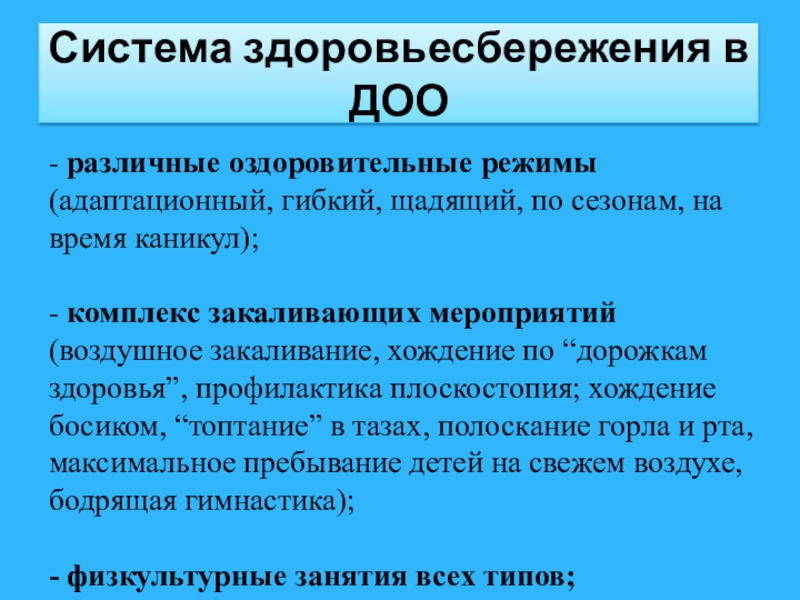 Система здоровьесбережения в ДОО

- различные оздоровительные режимы (адаптационный, гибкий, щадящий, по сезонам, на время каникул);

- комплекс закаливающих мероприятий (воздушное закаливание, хождение по “дорожкам здоровья”, профилактика плоскостопия; хождение босиком, “топтание” в тазах, полоскание горла и рта, максимальное пребывание детей на свежем воздухе, бодрящая гимнастика);

- физкультурные занятия всех типов;